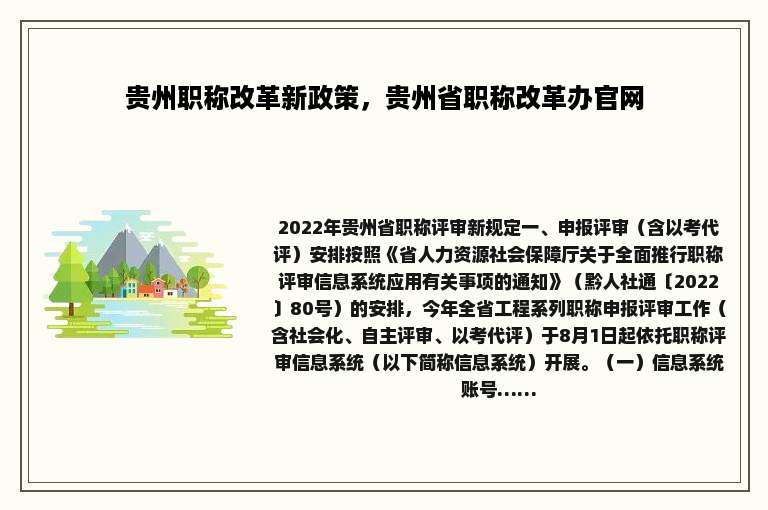 贵州职称改革新政策，贵州省职称改革办官网

2022年贵州省职称评审新规定一、申报评审（含以考代评）安排按照《省人力资源社会保障厅关于全面推行职称评审信息系统应用有关事项的通知》（黔人社通〔2022〕80号）的安排，今年全省工程系列职称申报评审工作（含社会化、自主评审、以考代评）于8月1日起依托职称评审信息系统（以下简称信息系统）开展。（一）信息系统账号......